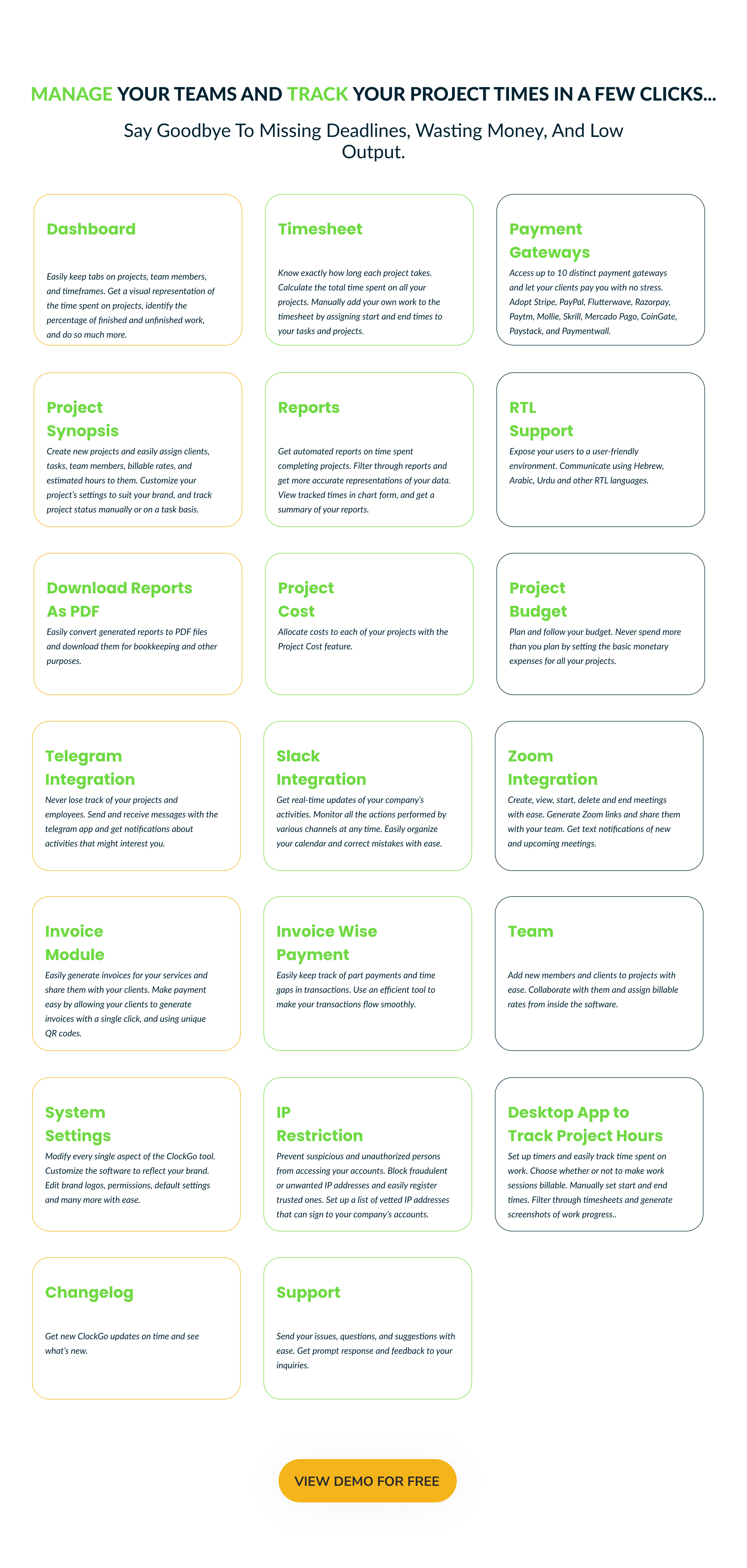 MANAGE YOUR TEAMS AND TRACK YOUR PROJECT TIMES IN A FEW CLICKS...

Say Goodbye To Missing Deadlines, Wasting Money, And Low Output.

Dashboard

Easily keep tabs on projects, team members, and timeframes. Get a visual representation of the time spent on projects, identify the percentage of finished and unfinished work, and do so much more.

Timesheet

Know exactly how long each project takes. Calculate the total time spent on all your projects. Manually add your own work to the timesheet by assigning start and end times to your tasks and projects.

Payment Gateways

Access up to 10 distinct payment gateways and let your clients pay you with no stress. Adopt Stripe, PayPal, Flutterwave, Razorpay, Paytm, Mollie, Skrill, Mercado Pago, CoinGate, Paystack, and Paymentwall.

Project Synopsis

Create new projects and easily assign clients, tasks, team members, billable rates, and estimated hours to them. Customize your project's settings to suit your brand, and track project status manually or on a task basis.

Reports

Get automated reports on time spent completing projects. Filter through reports and get more accurate representations of your data. View tracked times in chart form, and get a summary of your reports.

RTL Support

Expose your users to a user-friendly environment. Communicate using Hebrew, Arabic, Urdu and other RTL languages.

Download Reports As PDF

Easily convert generated reports to PDF files and download them for bookkeeping and other purposes.

Project Cost

Allocate costs to each of your projects with the Project Cost feature.

Project Budget

Plan and follow your budget. Never spend more than you plan by setting the basic monetary expenses for all your projects.

Telegram Integration

Never lose track of your projects and employees. Send and receive messages with the telegram app and get notifications about activities that might interest you.

Slack Integration

Get real-time updates of your company's activities. Monitor all the actions performed by various channels at any time. Easily organize your calendar and correct mistakes with ease.

Zoom Integration

Create, view, start, delete and end meetings with ease. Generate Zoom links and share them with your team. Get text notifications of new and upcoming meetings.

Invoice Module

Easily generate invoices for your services and share them with your clients. Make payment easy by allowing your clients to generate invoices with a single click, and using unique QR codes.

Invoice Wise Payment

Easily keep track of part payments and time gaps in transactions. Use an efficient tool to make your transactions flow smoothly.

Team

Add new members and clients to projects with ease. Collaborate with them and assign billable rates from inside the software.

System Settings

Modify every single aspect of the ClockGo tool. Customize the software to reflect your brand. Edit brand logos, permissions, default settings and many more with ease.

IP Restriction

Prevent suspicious and unauthorized persons from accessing your accounts. Block fraudulent or unwanted IP addresses and easily register trusted ones. Set up a list of vetted IP addresses that can sign to your company's accounts.

Desktop App to Track Project Hours

Set up timers and easily track time spent on work. Choose whether or not to make work sessions billable. Manually set start and end times. Filter through timesheets and generate screenshots of work progress..

Changelog

Get new ClockGo updates on time and see what's new.

Support

Send your issues, questions, and suggestions with ease. Get prompt response and feedback to your inquiries.

VIEW DEMO FOR FREE